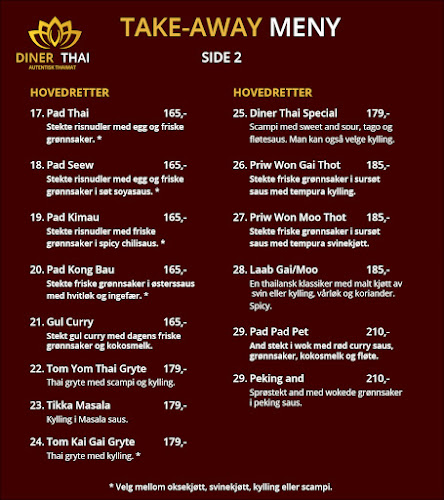 DINER THAI
AUTENTISK THAIMAT

TAKE-AWAY MENY

SIDE 2

HOVEDRETTER

17. Pad Thai 165,-
Stekte risnudler med egg og friske grønnsaker. *

18. Pad Seew 165,-
Stekte risnudler med egg og friske grønnsaker i søt soyasaus. *

19. Pad Kimau 165,-
Stekte risnudler med friske grønnsaker i spicy chilisaus. *

20. Pad Kong Bau 165,-
Stekte friske grønnsaker i østerssaus med hvitløk og ingefær. *

21. Gul Curry 165,-
Stekt gul curry med dagens friske grønnsaker og kokosmelk.

22. Tom Yom Thai Gryte 179,-
Thai gryte med scampi og kylling.

23. Tikka Masala 179,-
Kylling i Masala saus.

24. Tom Kai Gai Gryte 179,-
Thai gryte med kylling. *

HOVEDRETTER

25. Diner Thai Special 179,-
Scampi med sweet and sour, tago og fløtesaus. Man kan også velge kylling.

26. Priw Won Gai Thot 185,-
Stekte friske grønnsaker i sursøt saus med tempura kylling.

27. Priw Won Moo Thot 185,-
Stekte friske grønnsaker i sursøt saus med tempura svinekjøtt.

28. Laab Gai/Moo 185,-
En thailansk klassiker med malt kjøtt av svin eller kylling, vårløk og koriander. Spicy.

29. Pad Pad Pet 210,-
And stekt i wok med rød curry saus, grønnsaker, kokosmelk og fløte.

29. Peking and 210,-
Sprøstekt and med wokede grønnsaker i peking saus.

* Velg mellom oksekjøtt, svinekjøtt, kylling eller scampi.